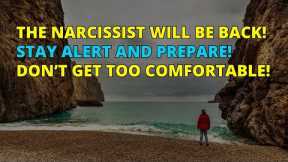 THE NARCISSIST WILL BE BACK!
STAY ALERT AND PREPARE!
DON'T GET TOO COMFORTABLE!